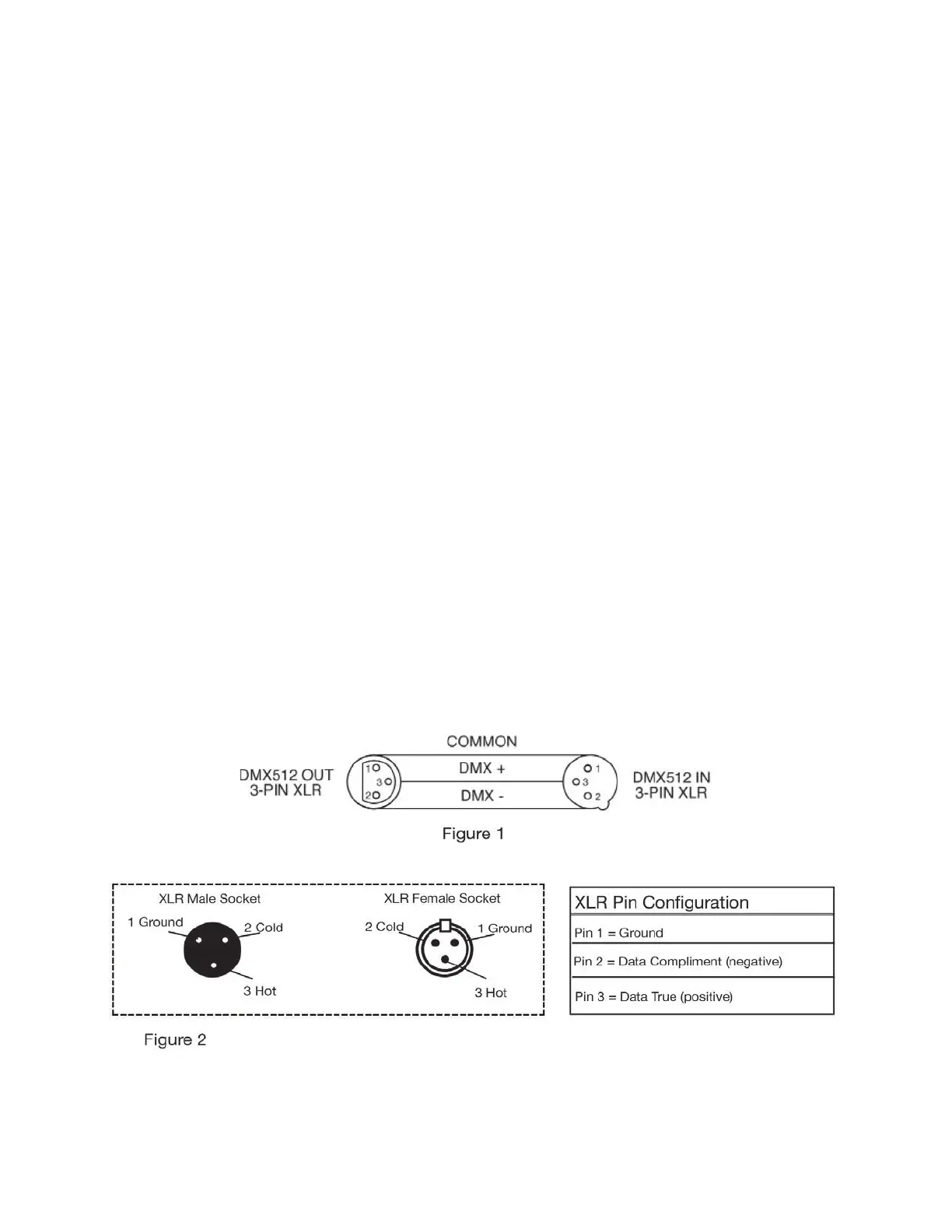 COMMON

DMX512 OUT
3-PIN XLR

1
3
2

DMX +

DMX -

1
3
2

DMX512 IN
3-PIN XLR

Figure 1

XLR Male Socket

1 Ground

2 Cold

3 Hot

XLR Female Socket

2 Cold

1 Ground

3 Hot

| XLR Pin Configuration |
|---|
| Pin 1 = Ground |
| Pin 2 = Data Compliment (negative) |
| Pin 3 = Data True (positive) |

Figure 2